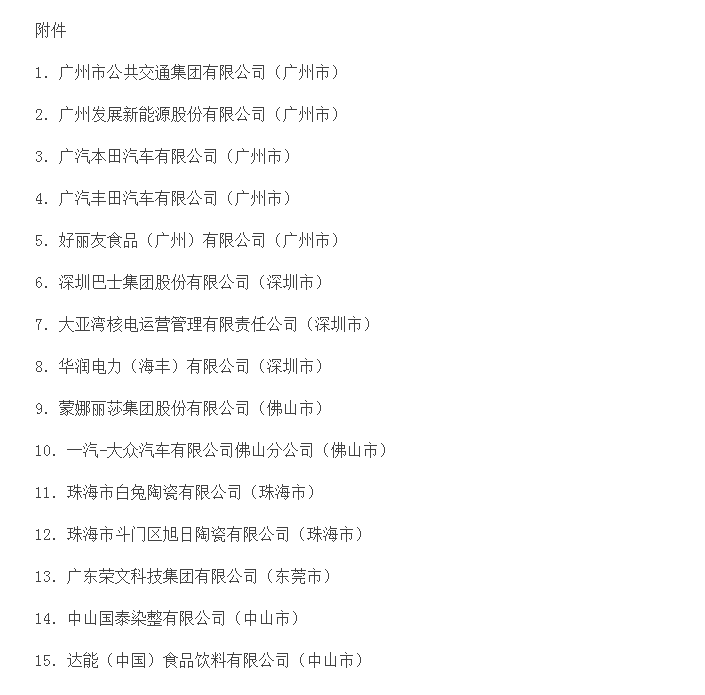 附件

1. 广州市公共交通集团有限公司（广州市）

2. 广州发展新能源股份有限公司（广州市）

3. 广汽本田汽车有限公司（广州市）

4. 广汽丰田汽车有限公司（广州市）

5. 好丽友食品（广州）有限公司（广州市）

6. 深圳巴士集团股份有限公司（深圳市）

7. 大亚湾核电运营管理有限责任公司（深圳市）

8. 华润电力（海丰）有限公司（深圳市）

9. 蒙娜丽莎集团股份有限公司（佛山市）

10. 一汽-大众汽车有限公司佛山分公司（佛山市）

11. 珠海市白兔陶瓷有限公司（珠海市）

12. 珠海市斗门区旭日陶瓷有限公司（珠海市）

13. 广东荣文科技集团有限公司（东莞市）

14. 中山国泰染整有限公司（中山市）

15. 达能（中国）食品饮料有限公司（中山市）